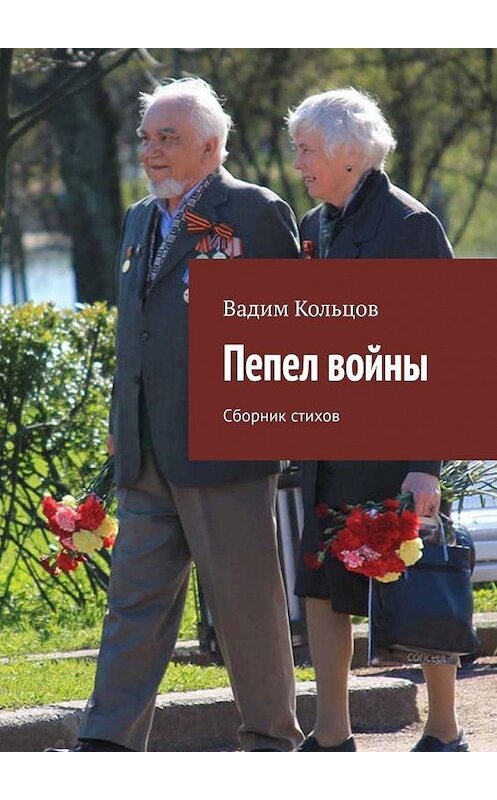 Вадим Кольцов

Пепел войны

Сборник стихов